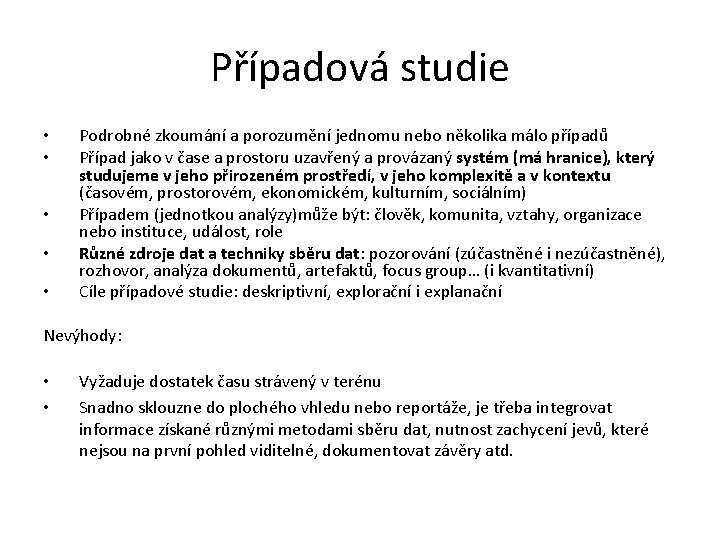 Případová studie

• Podrobné zkoumání a porozumění jednomu nebo několika málo případů
• Případ jako v čase a prostoru uzavřený a provázaný systém (má hranice), který studujeme v jeho přirozeném prostředí, v jeho komplexitě a v kontextu (časovém, prostorovém, ekonomickém, kulturním, sociálním)
• Případem (jednotkou analýzy)může být: člověk, komunita, vztahy, organizace nebo instituce, událost, role
• Různé zdroje dat a techniky sběru dat: pozorování (zúčastněné i nezúčastněné), rozhovor, analýza dokumentů, artefaktů, focus group… (i kvantitativní)
• Cíle případové studie: deskriptivní, explorační i explanační

Nevýhody:

• Vyžaduje dostatek času strávený v terénu
• Snadno sklouzne do plochého vhledu nebo reportáže, je třeba integrovat informace získané různými metodami sběru dat, nutnost zachycení jevů, které nejsou na první pohled viditelné, dokumentovat závěry atd.